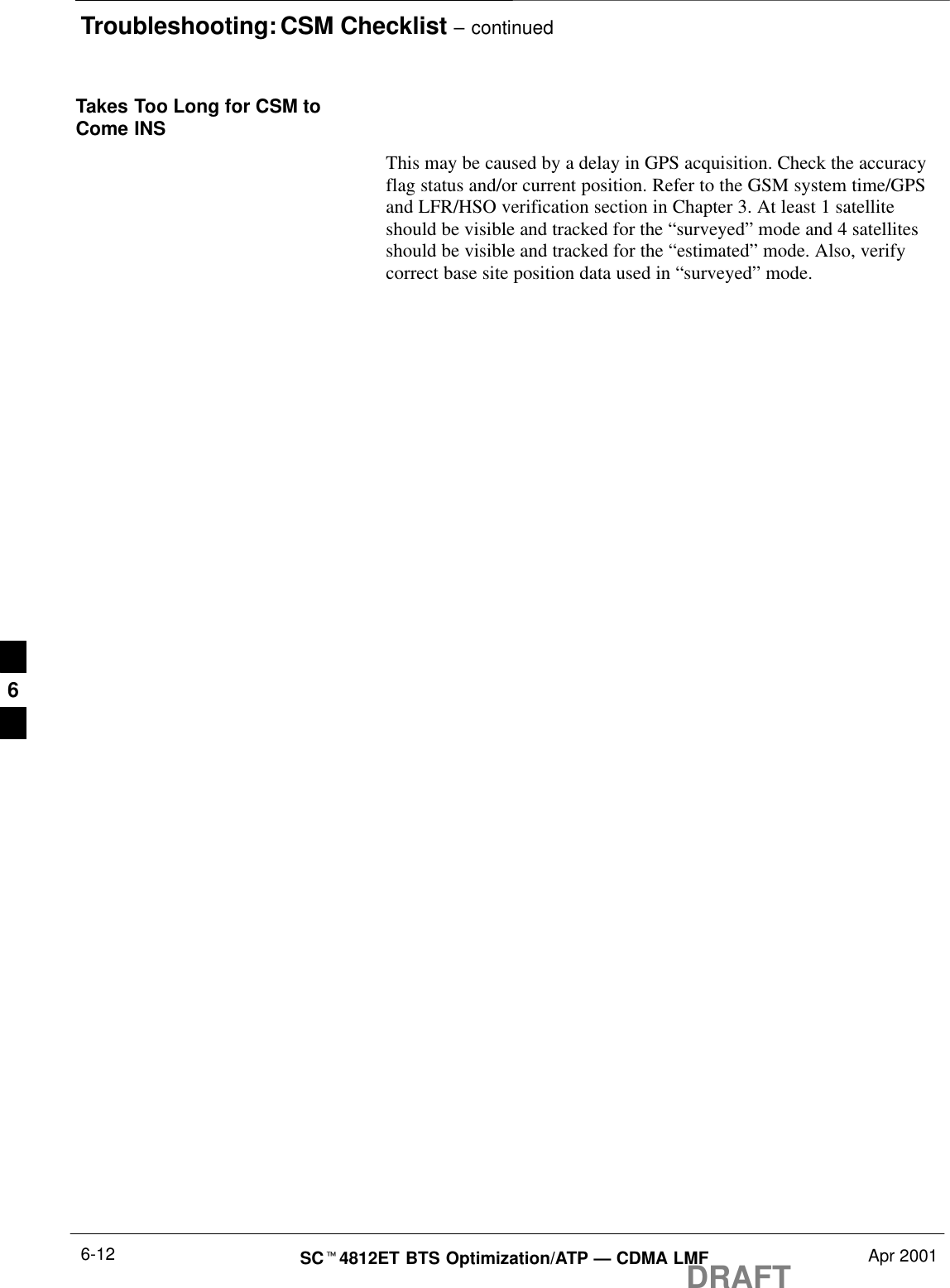 Troubleshooting: CSM Checklist – continued

Takes Too Long for CSM to Come INS

This may be caused by a delay in GPS acquisition. Check the accuracy flag status and/or current position. Refer to the GSM system time/GPS and LFR/HSO verification section in Chapter 3. At least 1 satellite should be visible and tracked for the “surveyed” mode and 4 satellites should be visible and tracked for the “estimated” mode. Also, verify correct base site position data used in “surveyed” mode.

6

6-12

SC™4812ET BTS Optimization/ATP — CDMA LMF

DRAFT

Apr 2001